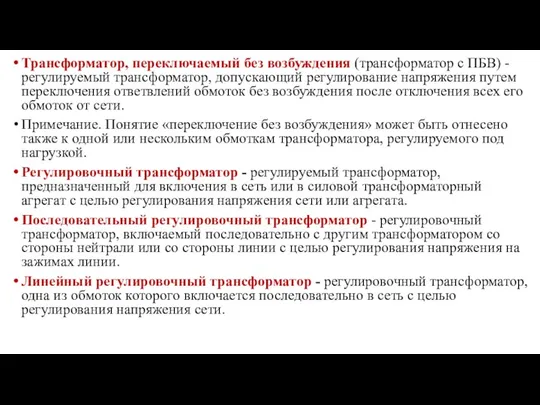 • Трансформатор, переключаемый без возбуждения (трансформатор с ПБВ) - регулируемый трансформатор, допускающий регулирование напряжения путем переключения ответвлений обмоток без возбуждения после отключения всех его обмоток от сети.

• Примечание. Понятие «переключение без возбуждения» может быть отнесено также к одной или нескольким обмоткам трансформатора, регулируемого под нагрузкой.

• Регулировочный трансформатор - регулируемый трансформатор, предназначенный для включения в сеть или в силовой трансформаторный агрегат с целью регулирования напряжения сети или агрегата.

• Последовательный регулировочный трансформатор - регулировочный трансформатор, включаемый последовательно с другим трансформатором со стороны нейтрали или со стороны линии с целью регулирования напряжения на зажимах линии.

• Линейный регулировочный трансформатор - регулировочный трансформатор, одна из обмоток которого включается последовательно в сеть с целью регулирования напряжения сети.